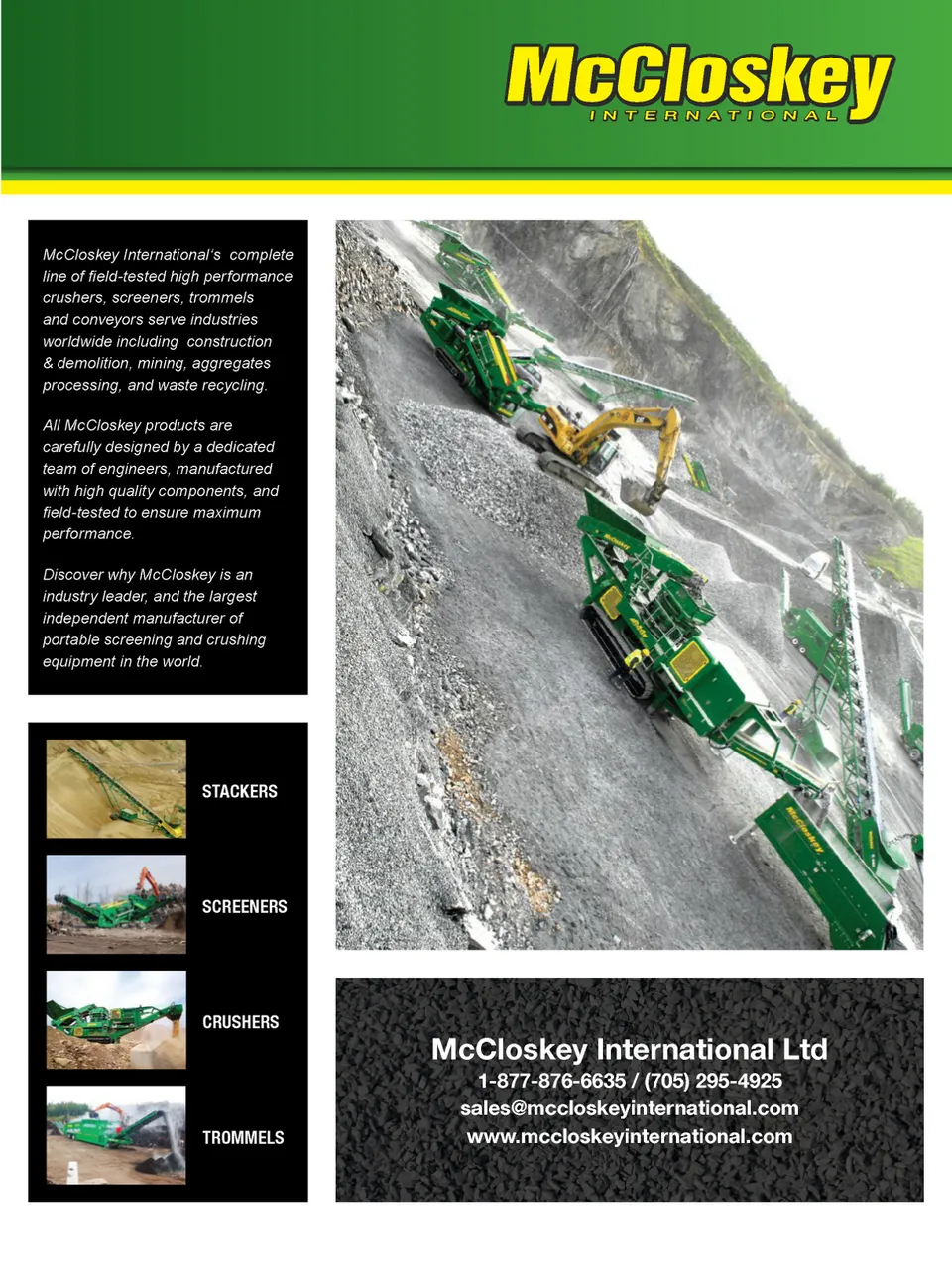 McCloskey
INTERNATIONAL

McCloskey International's complete line of field-tested high performance crushers, screeners, trommels and conveyors serve industries worldwide including construction & demolition, mining, aggregates processing, and waste recycling.

All McCloskey products are carefully designed by a dedicated team of engineers, manufactured with high quality components, and field-tested to ensure maximum performance.

Discover why McCloskey is an industry leader, and the largest independent manufacturer of portable screening and crushing equipment in the world.

STACKERS

SCREENERS

CRUSHERS

TROMMELS

McCloskey International Ltd
1-877-876-6635 / (705) 295-4925
sales@mccloskeyinternational.com
www.mccloskeyinternational.com